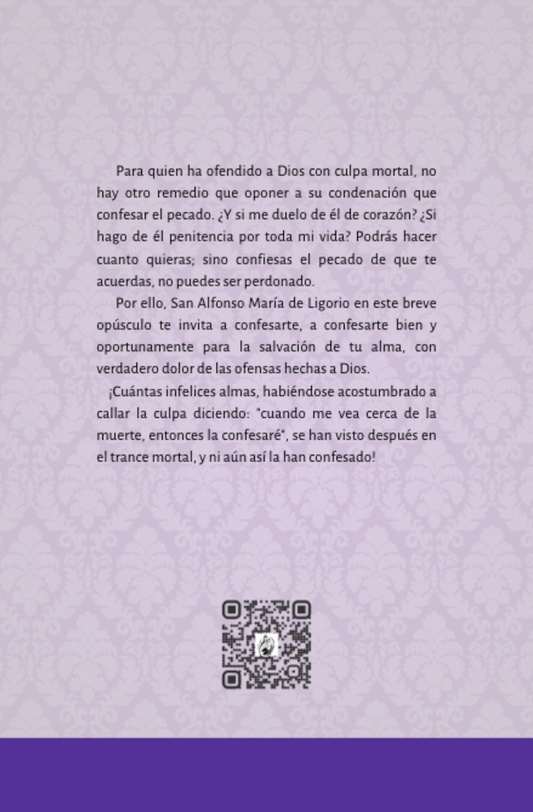 Para quien ha ofendido a Dios con culpa mortal, no hay otro remedio que oponer a su condenación que confesar el pecado. ¿Y si me duelo de él de corazón? ¿Si hago de él penitencia por toda mi vida? Podrás hacer cuanto quieras; sino confiesas el pecado de que te acuerdas, no puedes ser perdonado.

Por ello, San Alfonso María de Ligorio en este breve opúsculo te invita a confesarte, a confesarte bien y oportunamente para la salvación de tu alma, con verdadero dolor de las ofensas hechas a Dios.

¡Cuántas infelices almas, habiéndose acostumbrado a callar la culpa diciendo: "cuando me vea cerca de la muerte, entonces la confesaré", se han visto después en el trance mortal, y ni aún así la han confesado!